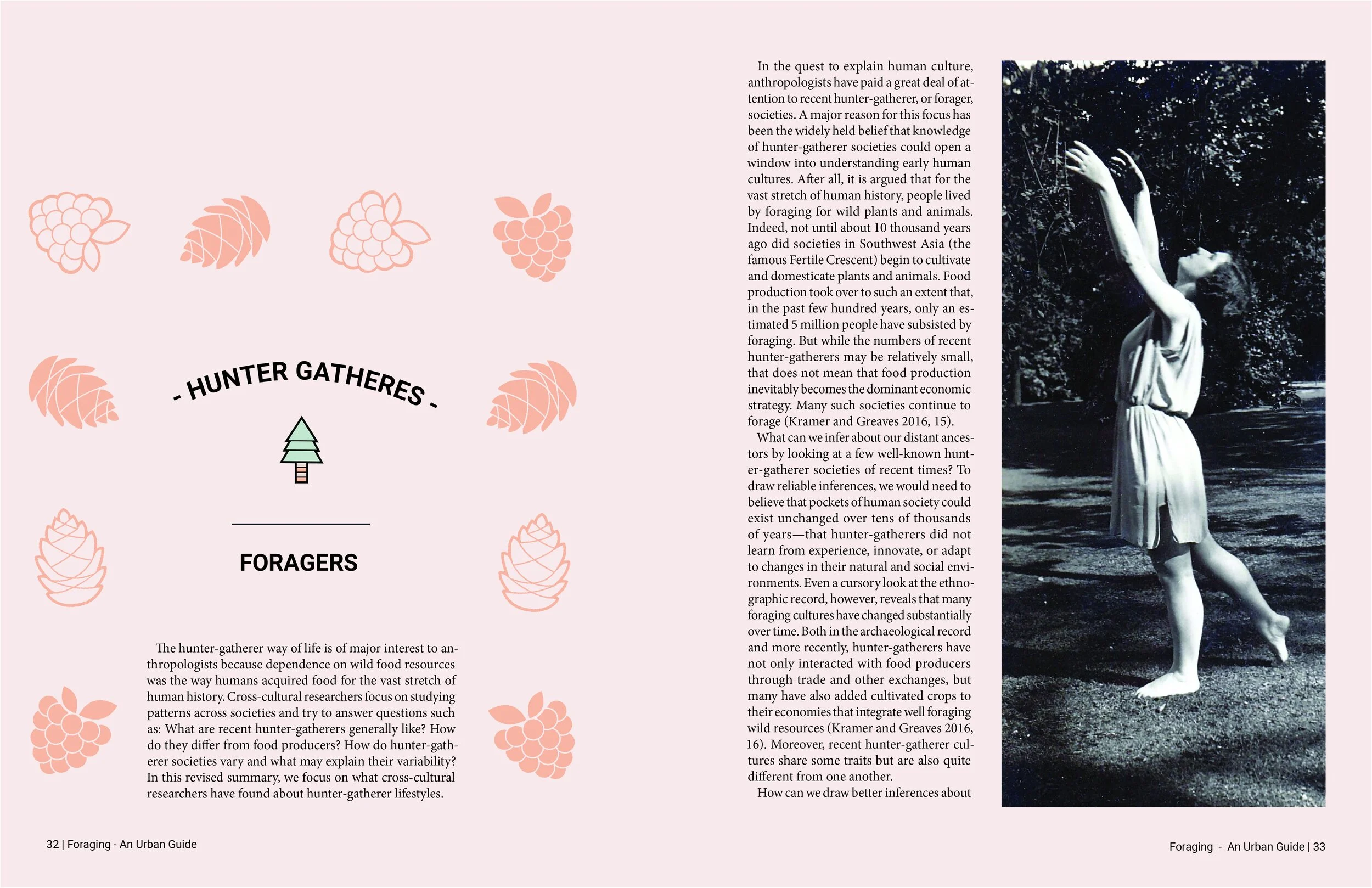 - HUNTER GATHERES -

FORAGERS

The hunter-gatherer way of life is of major interest to anthropologists because dependence on wild food resources was the way humans acquired food for the vast stretch of human history. Cross-cultural researchers focus on studying patterns across societies and try to answer questions such as: What are recent hunter-gatherers generally like? How do they differ from food producers? How do hunter-gatherer societies vary and what may explain their variability? In this revised summary, we focus on what cross-cultural researchers have found about hunter-gatherer lifestyles.

32 | Foraging - An Urban Guide

In the quest to explain human culture, anthropologists have paid a great deal of attention to recent hunter-gatherer, or forager, societies. A major reason for this focus has been the widely held belief that knowledge of hunter-gatherer societies could open a window into understanding early human cultures. After all, it is argued that for the vast stretch of human history, people lived by foraging for wild plants and animals. Indeed, not until about 10 thousand years ago did societies in Southwest Asia (the famous Fertile Crescent) begin to cultivate and domesticate plants and animals. Food production took over to such an extent that, in the past few hundred years, only an estimated 5 million people have subsisted by foraging. But while the numbers of recent hunter-gatherers may be relatively small, that does not mean that food production inevitably becomes the dominant economic strategy. Many such societies continue to forage (Kramer and Greaves 2016, 15).

What can we infer about our distant ancestors by looking at a few well-known hunter-gatherer societies of recent times? To draw reliable inferences, we would need to believe that pockets of human society could exist unchanged over tens of thousands of years—that hunter-gatherers did not learn from experience, innovate, or adapt to changes in their natural and social environments. Even a cursory look at the ethnographic record, however, reveals that many foraging cultures have changed substantially over time. Both in the archaeological record and more recently, hunter-gatherers have not only interacted with food producers through trade and other exchanges, but many have also added cultivated crops to their economies that integrate well foraging wild resources (Kramer and Greaves 2016, 16). Moreover, recent hunter-gatherer cultures share some traits but are also quite different from one another.

How can we draw better inferences about

Foraging - An Urban Guide | 33